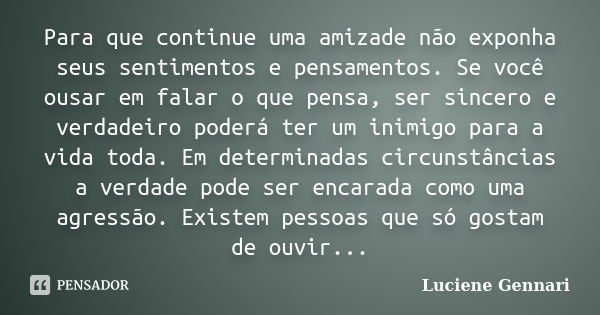 Para que continue uma amizade não exponha seus sentimentos e pensamentos. Se você ousar em falar o que pensa, ser sincero e verdadeiro poderá ter um inimigo para a vida toda. Em determinadas circunstâncias a verdade pode ser encarada como uma agressão. Existem pessoas que só gostam de ouvir...

PENSADOR

Luciene Gennari